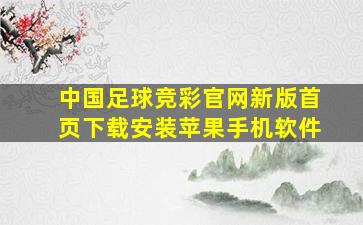 中国足球竞彩官网新版首页下载安装苹果手机软件